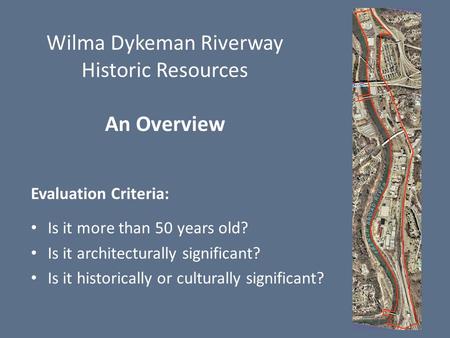 Wilma Dykeman Riverway
Historic Resources

An Overview

Evaluation Criteria:

• Is it more than 50 years old?
• Is it architecturally significant?
• Is it historically or culturally significant?